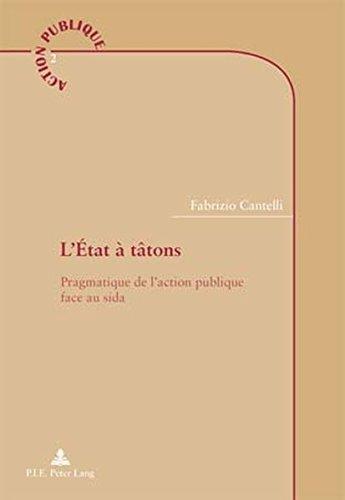 ACTION PUBLIQUE
2

Fabrizio Cantelli

L'État à tâtons

Pragmatique de l'action publique face au sida

P.I.E. Peter Lang